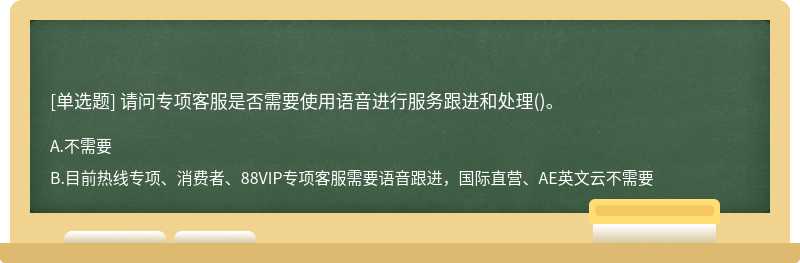 [单选题] 请问专项客服是否需要使用语音进行服务跟进和处理()。

A.不需要

B.目前热线专项、消费者、88VIP专项客服需要语音跟进，国际直营、AE英文云不需要